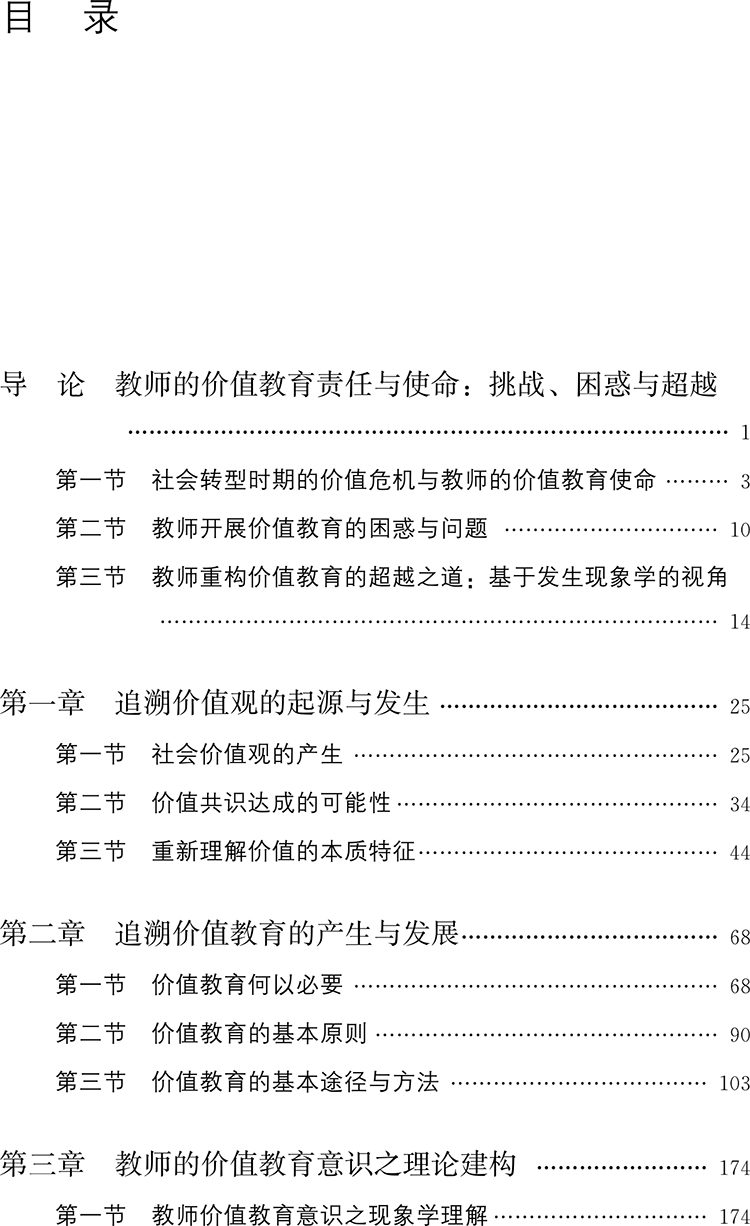 目　录

导　论　教师的价值教育责任与使命：挑战、困惑与超越 …… 1

第一节　社会转型时期的价值危机与教师的价值教育使命 …… 3

第二节　教师开展价值教育的困惑与问题 …… 10

第三节　教师重构价值教育的超越之道：基于发生现象学的视角 …… 14

第一章　追溯价值观的起源与发生 …… 25

第一节　社会价值观的产生 …… 25

第二节　价值共识达成的可能性 …… 34

第三节　重新理解价值的本质特征 …… 44

第二章　追溯价值教育的产生与发展 …… 68

第一节　价值教育何以必要 …… 68

第二节　价值教育的基本原则 …… 90

第三节　价值教育的基本途径与方法 …… 103

第三章　教师的价值教育意识之理论建构 …… 174

第一节　教师价值教育意识之现象学理解 …… 174